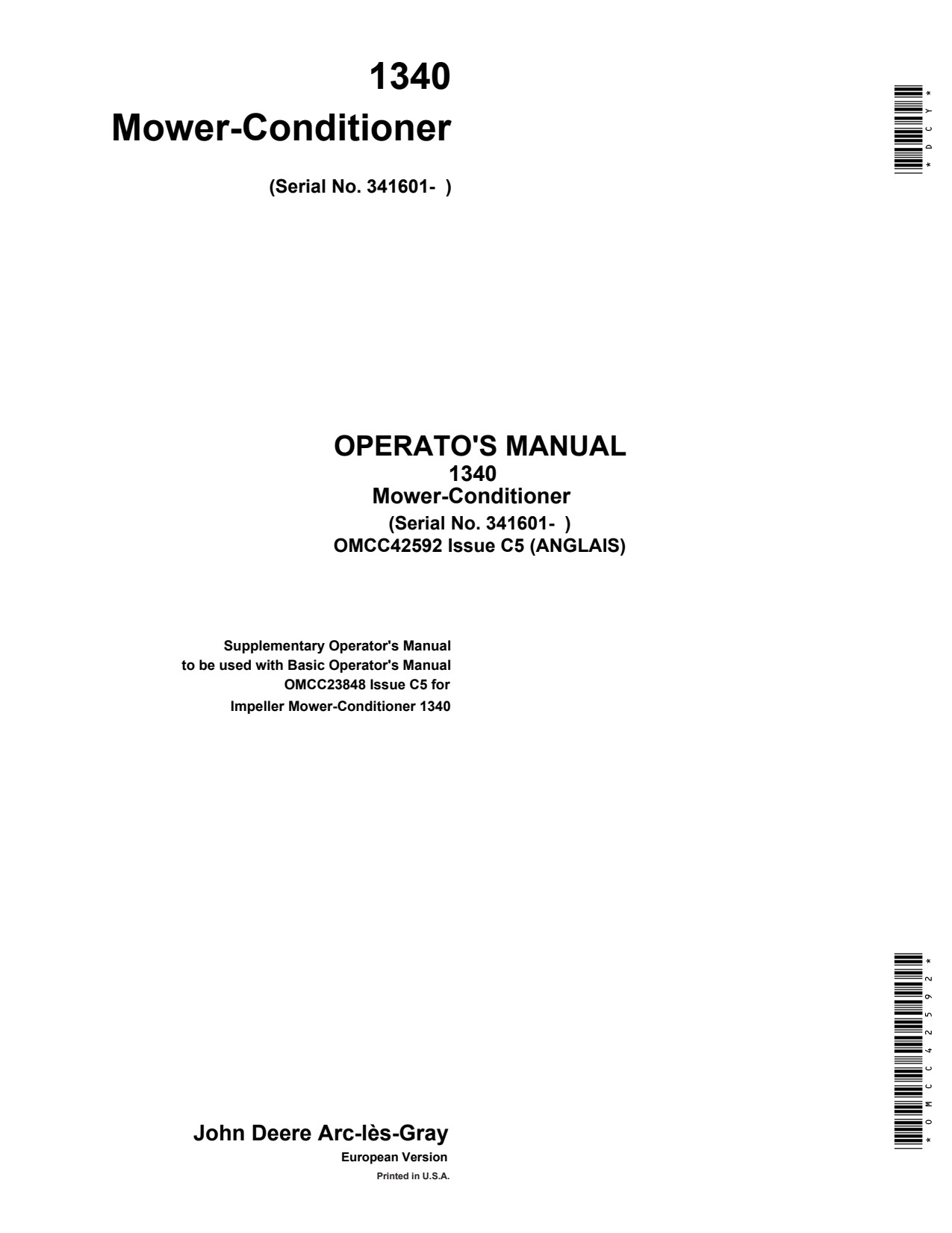 1340
Mower-Conditioner

(Serial No. 341601- )

*DCY*

OPERATO'S MANUAL
1340
Mower-Conditioner
(Serial No. 341601- )
OMCC42592 Issue C5 (ANGLAIS)

Supplementary Operator's Manual
to be used with Basic Operator's Manual
OMCC23848 Issue C5 for
Impeller Mower-Conditioner 1340

*OMCC42592*

John Deere Arc-lès-Gray
European Version
Printed in U.S.A.